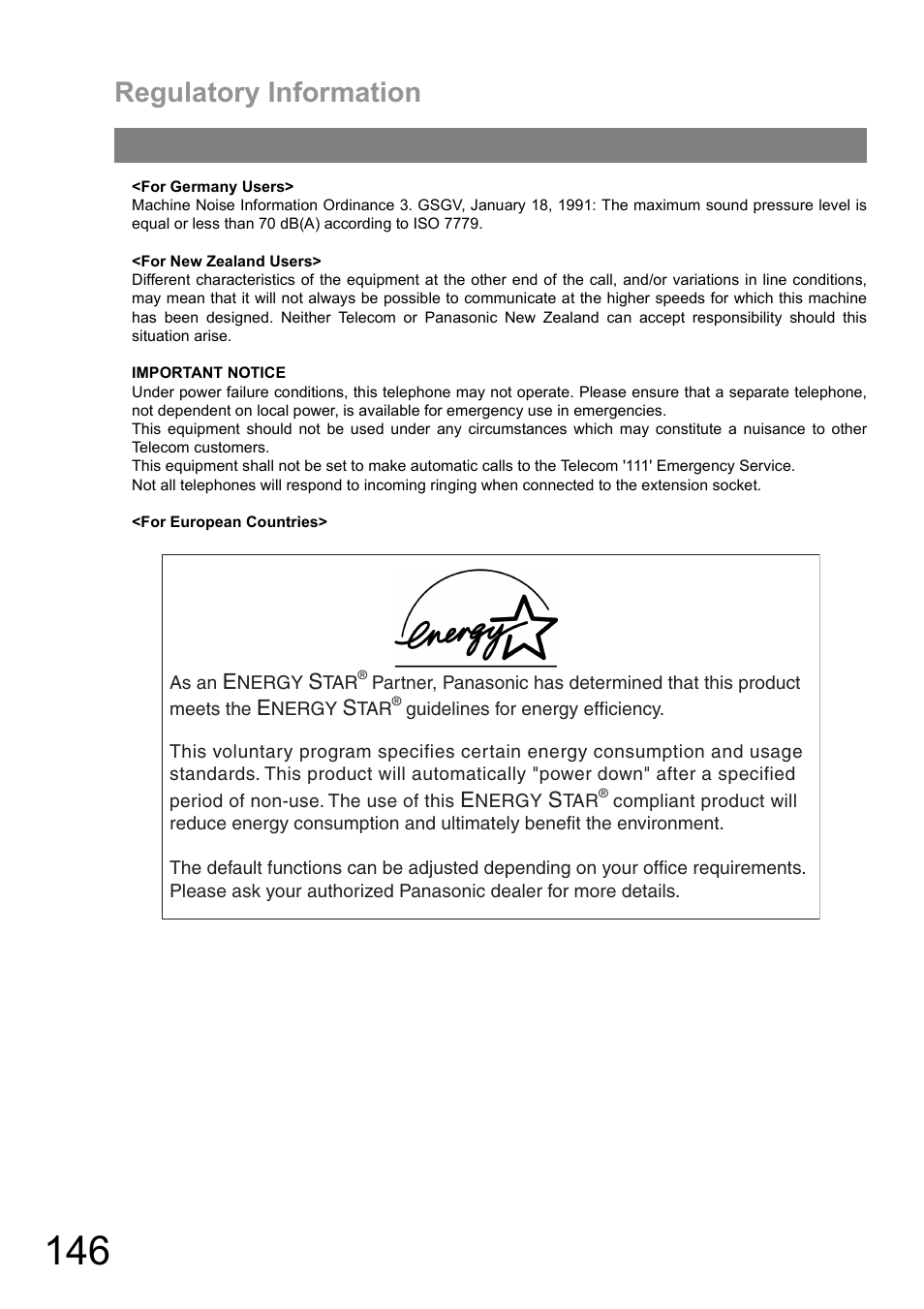 Regulatory Information

<For Germany Users>
Machine Noise Information Ordinance 3. GSGV, January 18, 1991: The maximum sound pressure level is equal or less than 70 dB(A) according to ISO 7779.

<For New Zealand Users>
Different characteristics of the equipment at the other end of the call, and/or variations in line conditions, may mean that it will not always be possible to communicate at the higher speeds for which this machine has been designed. Neither Telecom or Panasonic New Zealand can accept responsibility should this situation arise.

IMPORTANT NOTICE
Under power failure conditions, this telephone may not operate. Please ensure that a separate telephone, not dependent on local power, is available for emergency use in emergencies.
This equipment should not be used under any circumstances which may constitute a nuisance to other Telecom customers.
This equipment shall not be set to make automatic calls to the Telecom '111' Emergency Service.
Not all telephones will respond to incoming ringing when connected to the extension socket.

<For European Countries>

energy

As an ENERGY STAR® Partner, Panasonic has determined that this product meets the ENERGY STAR® guidelines for energy efficiency.

This voluntary program specifies certain energy consumption and usage standards. This product will automatically "power down" after a specified period of non-use. The use of this ENERGY STAR® compliant product will reduce energy consumption and ultimately benefit the environment.

The default functions can be adjusted depending on your office requirements. Please ask your authorized Panasonic dealer for more details.

146